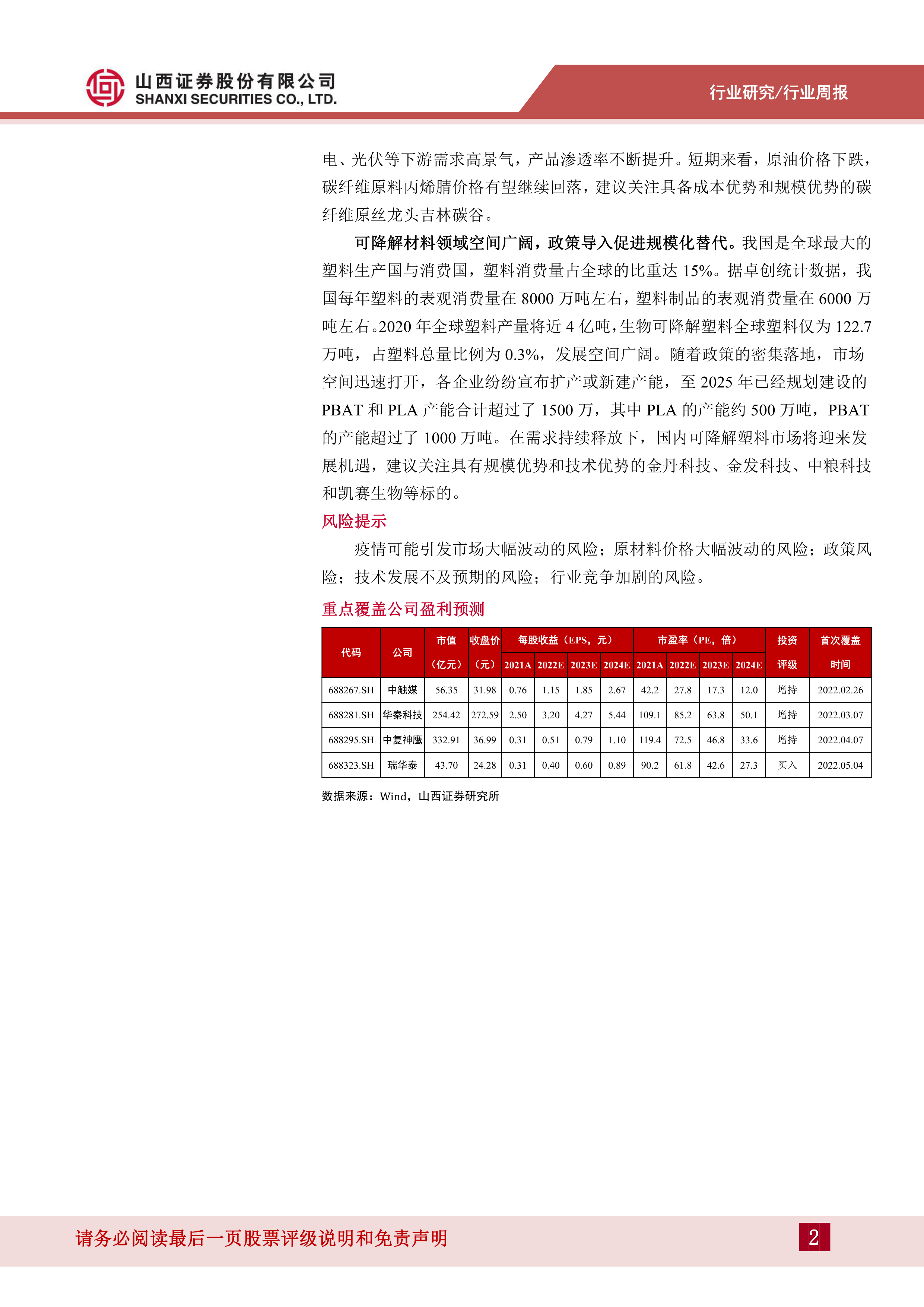 山西证券股份有限公司
SHANXI SECURITIES CO., LTD.

行业研究/行业周报

电、光伏等下游需求高景气，产品渗透率不断提升。短期来看，原油价格下跌，碳纤维原料丙烯腈价格有望继续回落，建议关注具备成本优势和规模优势的碳纤维原丝龙头吉林碳谷。

可降解材料领域空间广阔，政策导入促进规模化替代。我国是全球最大的塑料生产国与消费国，塑料消费量占全球的比重达 15%。据卓创统计数据，我国每年塑料的表观消费量在 8000 万吨左右，塑料制品的表观消费量在 6000 万吨左右。2020 年全球塑料产量将近 4 亿吨，生物可降解塑料全球塑料仅为 122.7 万吨，占塑料总量比例为 0.3%，发展空间广阔。随着政策的密集落地，市场空间迅速打开，各企业纷纷宣布扩产或新建产能，至 2025 年已经规划建设的 PBAT 和 PLA 产能合计超过了 1500 万，其中 PLA 的产能约 500 万吨，PBAT 的产能超过了 1000 万吨。在需求持续释放下，国内可降解塑料市场将迎来发展机遇，建议关注具有规模优势和技术优势的金丹科技、金发科技、中粮科技和凯赛生物等标的。

风险提示

疫情可能引发市场大幅波动的风险；原材料价格大幅波动的风险；政策风险；技术发展不及预期的风险；行业竞争加剧的风险。

重点覆盖公司盈利预测

| 代码 | 公司 | 市值（亿元） | 收盘价（元） | 每股收益（EPS，元）2021A | 2022E | 2023E | 2024E | 市盈率（PE，倍）2021A | 2022E | 2023E | 2024E | 投资评级 | 首次覆盖时间 |
|---|---|---|---|---|---|---|---|---|---|---|---|---|---|
| 688267.SH | 中触媒 | 56.35 | 31.98 | 0.76 | 1.15 | 1.85 | 2.67 | 42.2 | 27.8 | 17.3 | 12.0 | 增持 | 2022.02.26 |
| 688281.SH | 华秦科技 | 254.42 | 272.59 | 2.50 | 3.20 | 4.27 | 5.44 | 109.1 | 85.2 | 63.8 | 50.1 | 增持 | 2022.03.07 |
| 688295.SH | 中复神鹰 | 332.91 | 36.99 | 0.31 | 0.51 | 0.79 | 1.10 | 119.4 | 72.5 | 46.8 | 33.6 | 增持 | 2022.04.07 |
| 688323.SH | 瑞华泰 | 43.70 | 24.28 | 0.31 | 0.40 | 0.60 | 0.89 | 90.2 | 61.8 | 42.6 | 27.3 | 买入 | 2022.05.04 |

数据来源：Wind，山西证券研究所

请务必阅读最后一页股票评级说明和免责声明

2